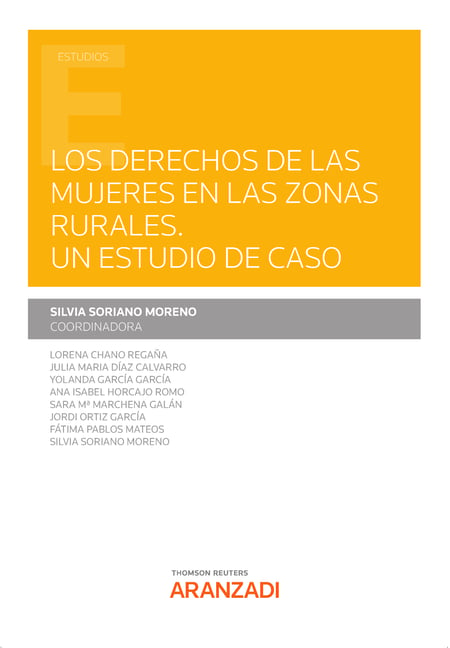 ESTUDIOS

LOS DERECHOS DE LAS MUJERES EN LAS ZONAS RURALES.
UN ESTUDIO DE CASO

SILVIA SORIANO MORENO
COORDINADORA

LORENA CHANO REGAÑA
JULIA MARIA DÍAZ CALVARRO
YOLANDA GARCÍA GARCÍA
ANA ISABEL HORCAJO ROMO
SARA Mª MARCHENA GALÁN
JORDI ORTIZ GARCÍA
FÁTIMA PABLOS MATEOS
SILVIA SORIANO MORENO

THOMSON REUTERS
ARANZADI